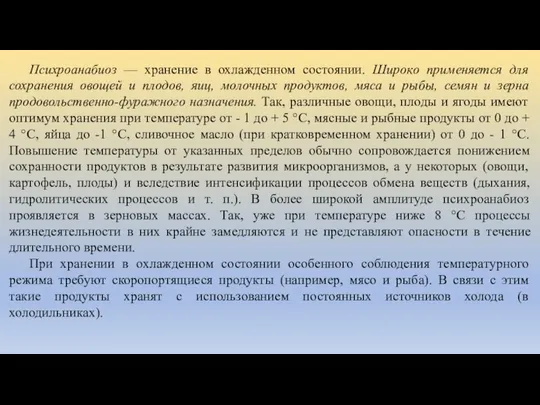 Психроанабиоз — хранение в охлажденном состоянии. Широко применяется для сохранения овощей и плодов, яиц, молочных продуктов, мяса и рыбы, семян и зерна продовольственно-фуражного назначения. Так, различные овощи, плоды и ягоды имеют оптимум хранения при температуре от - 1 до + 5 °С, мясные и рыбные продукты от 0 до + 4 °С, яйца до -1 °С, сливочное масло (при кратковременном хранении) от 0 до - 1 °С. Повышение температуры от указанных пределов обычно сопровождается понижением сохранности продуктов в результате развития микроорганизмов, а у некоторых (овощи, картофель, плоды) и вследствие интенсификации процессов обмена веществ (дыхания, гидролитических процессов и т. п.). В более широкой амплитуде психроанабиоз проявляется в зерновых массах. Так, уже при температуре ниже 8 °С процессы жизнедеятельности в них крайне замедляются и не представляют опасности в течение длительного времени.

При хранении в охлажденном состоянии особенного соблюдения температурного режима требуют скоропортящиеся продукты (например, мясо и рыба). В связи с этим такие продукты хранят с использованием постоянных источников холода (в холодильниках).